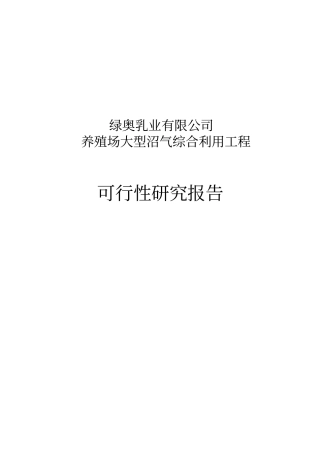 绿奥乳业有限公司
养殖场大型沼气综合利用工程

可行性研究报告